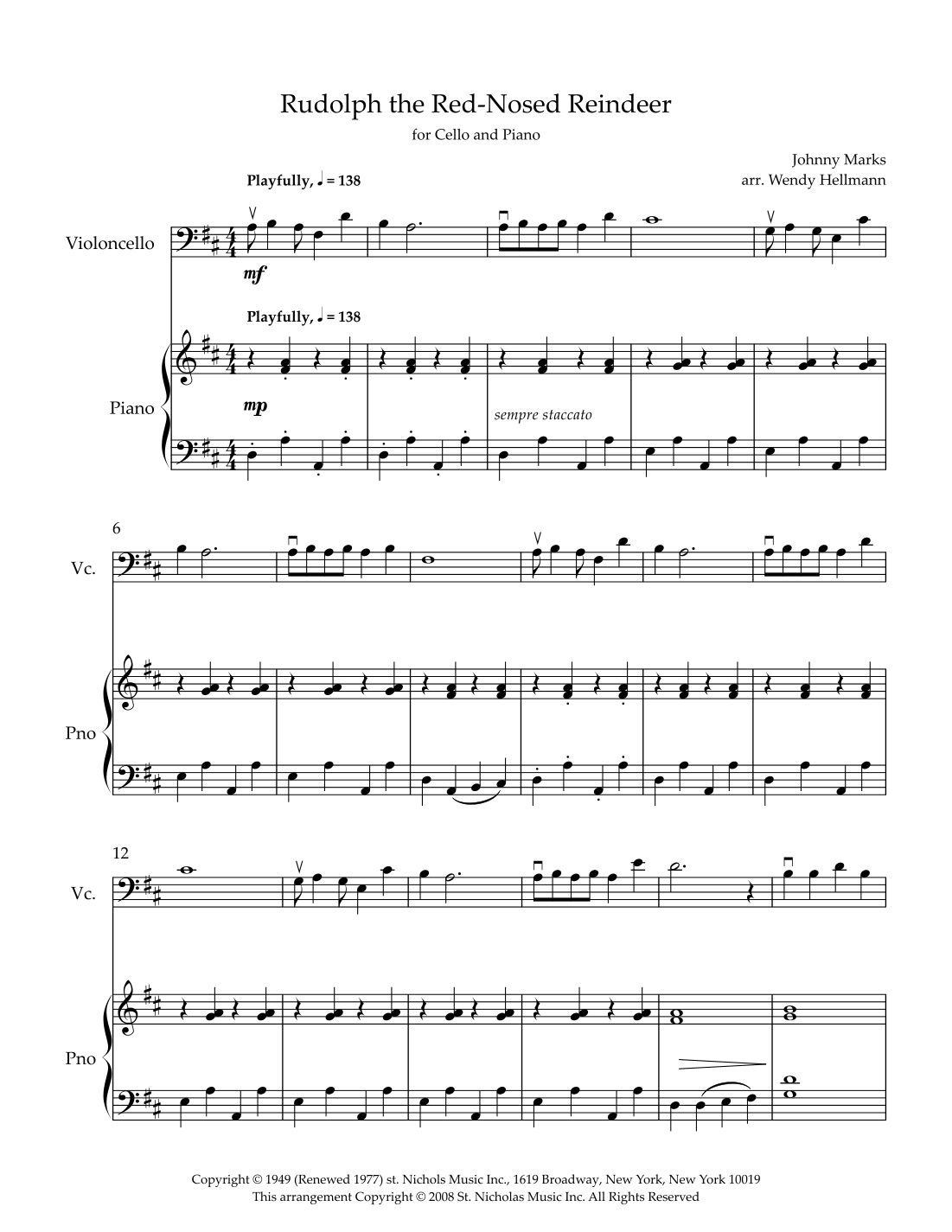 Rudolph the Red-Nosed Reindeer

for Cello and Piano

Johnny Marks
arr. Wendy Hellmann

Playfully, ♩ = 138

Violoncello

mf

Playfully, ♩ = 138

Piano

mp

sempre staccato

6

Vc.

Pno

12

Vc.

Pno

Copyright © 1949 (Renewed 1977) st. Nichols Music Inc., 1619 Broadway, New York, New York 10019
This arrangement Copyright © 2008 St. Nicholas Music Inc. All Rights Reserved